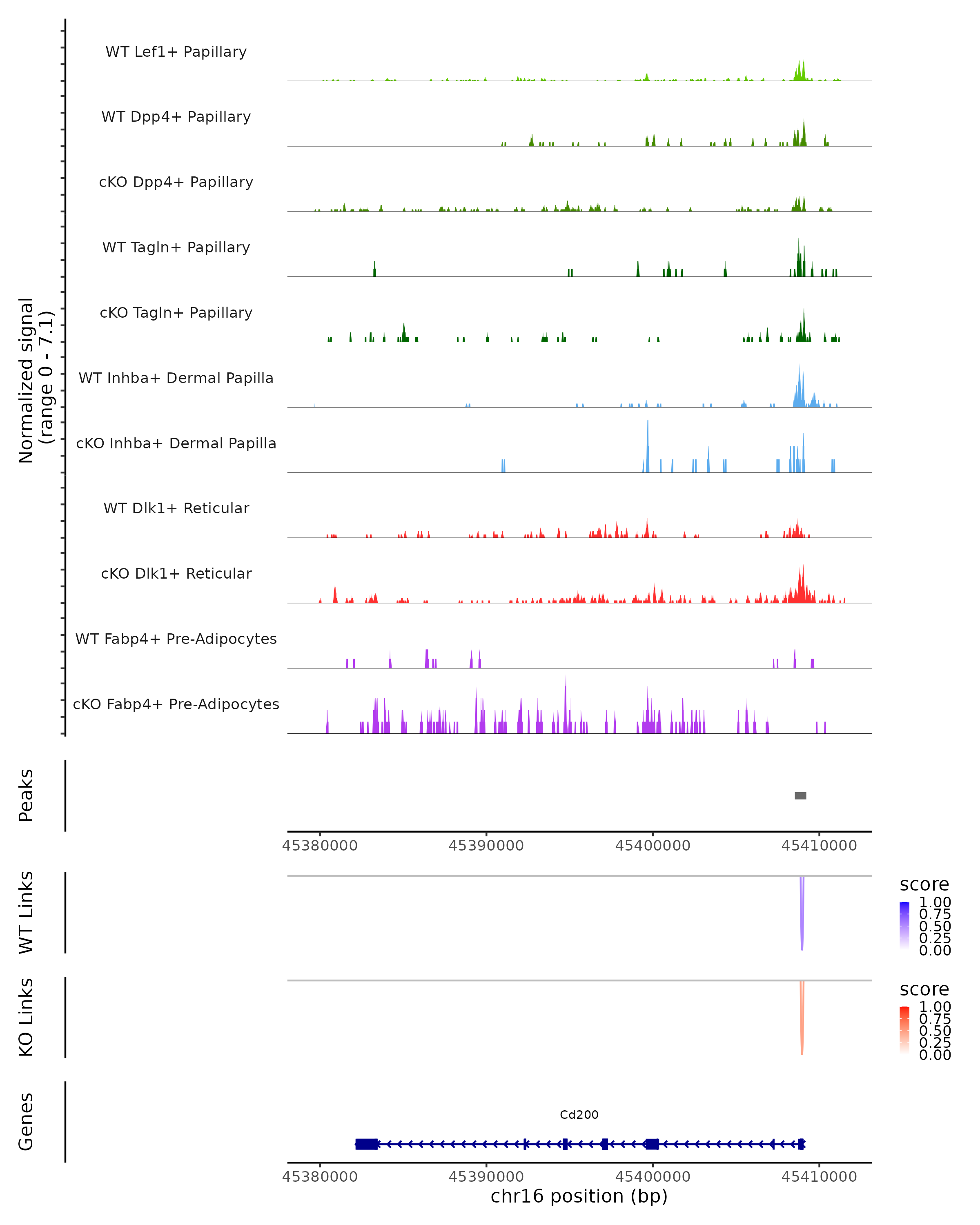 Normalized signal
(range 0 - 7.1)

WT Lef1+ Papillary

WT Dpp4+ Papillary

cKO Dpp4+ Papillary

WT Tagln+ Papillary

cKO Tagln+ Papillary

WT Inhba+ Dermal Papilla

cKO Inhba+ Dermal Papilla

WT Dlk1+ Reticular

cKO Dlk1+ Reticular

WT Fabp4+ Pre-Adipocytes

cKO Fabp4+ Pre-Adipocytes

Peaks

45380000 45390000 45400000 45410000

WT Links

score
1.00
0.75
0.50
0.25
0.00

KO Links

score
1.00
0.75
0.50
0.25
0.00

Genes

Cd200

45380000 45390000 45400000 45410000
chr16 position (bp)